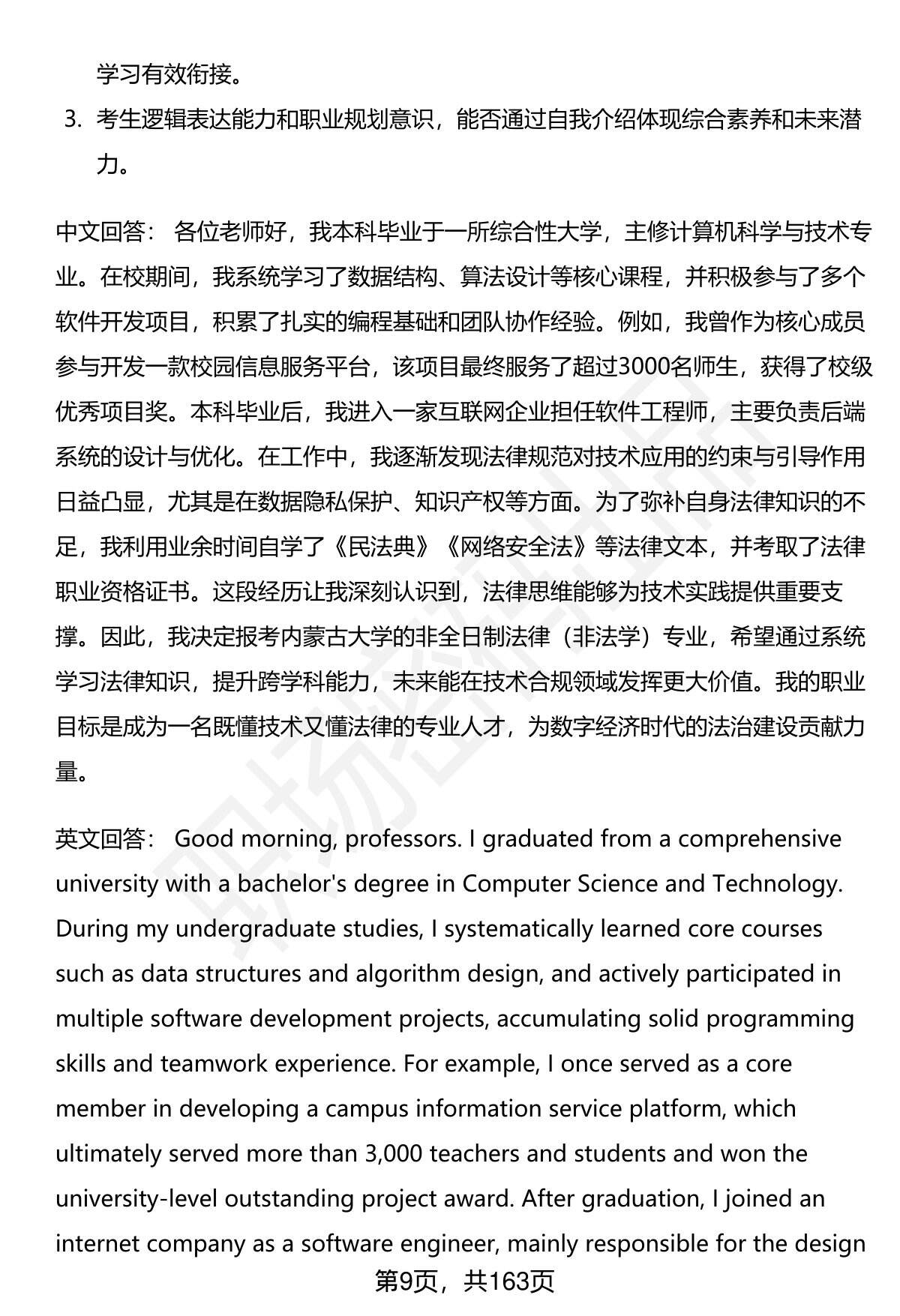 学习有效衔接。

3. 考生逻辑表达能力和职业规划意识，能否通过自我介绍体现综合素养和未来潜力。

中文回答： 各位老师好，我本科毕业于一所综合性大学，主修计算机科学与技术专业。在校期间，我系统学习了数据结构、算法设计等核心课程，并积极参与了多个软件开发项目，积累了扎实的编程基础和团队协作经验。例如，我曾作为核心成员参与开发一款校园信息服务平台，该项目最终服务了超过3000名师生，获得了校级优秀项目奖。本科毕业后，我进入一家互联网企业担任软件工程师，主要负责后端系统的设计与优化。在工作中，我逐渐发现法律规范对技术应用的约束与引导作用日益凸显，尤其是在数据隐私保护、知识产权等方面。为了弥补自身法律知识的不足，我利用业余时间自学了《民法典》《网络安全法》等法律文本，并考取了法律职业资格证书。这段经历让我深刻认识到，法律思维能够为技术实践提供重要支撑。因此，我决定报考内蒙古大学的非全日制法律（非法学）专业，希望通过系统学习法律知识，提升跨学科能力，未来能在技术合规领域发挥更大价值。我的职业目标是成为一名既懂技术又懂法律的专业人才，为数字经济时代的法治建设贡献力量。

英文回答： Good morning, professors. I graduated from a comprehensive university with a bachelor's degree in Computer Science and Technology. During my undergraduate studies, I systematically learned core courses such as data structures and algorithm design, and actively participated in multiple software development projects, accumulating solid programming skills and teamwork experience. For example, I once served as a core member in developing a campus information service platform, which ultimately served more than 3,000 teachers and students and won the university-level outstanding project award. After graduation, I joined an internet company as a software engineer, mainly responsible for the design

第9页，共163页